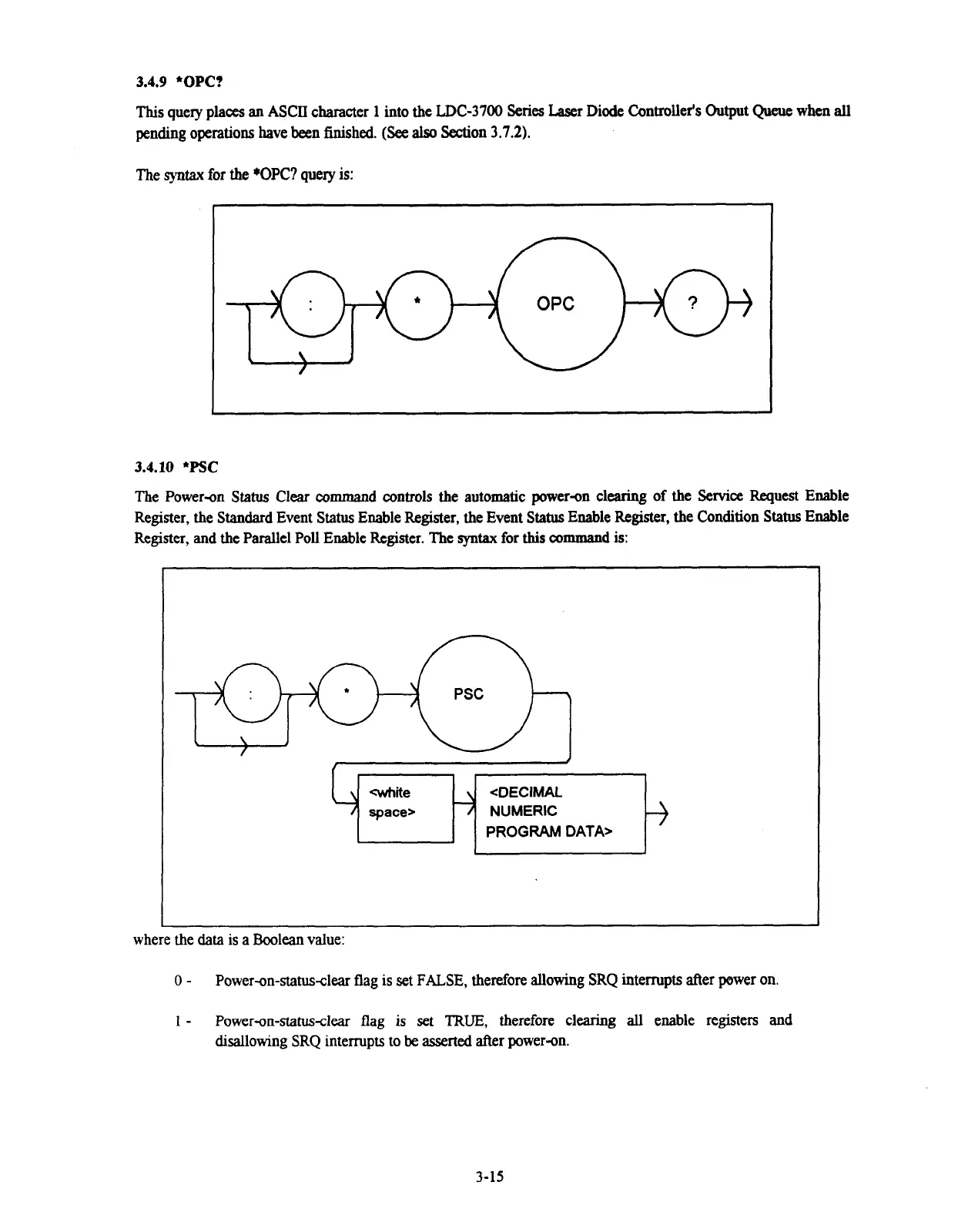 3.4.9 *OPC?

This query places an ASCII character 1 into the LDC-3700 Series Laser Diode Controller's Output Queue when all pending operations have been finished. (See also Section 3.7.2).

The syntax for the *OPC? query is:

:

*

OPC

?

3.4.10 *PSC

The Power-on Status Clear command controls the automatic power-on clearing of the Service Request Enable Register, the Standard Event Status Enable Register, the Event Status Enable Register, the Condition Status Enable Register, and the Parallel Poll Enable Register. The syntax for this command is:

:

*

PSC

<white space>

<DECIMAL NUMERIC PROGRAM DATA>

where the data is a Boolean value:

0 - Power-on-status-clear flag is set FALSE, therefore allowing SRQ interrupts after power on.

1 - Power-on-status-clear flag is set TRUE, therefore clearing all enable registers and disallowing SRQ interrupts to be asserted after power-on.

3-15